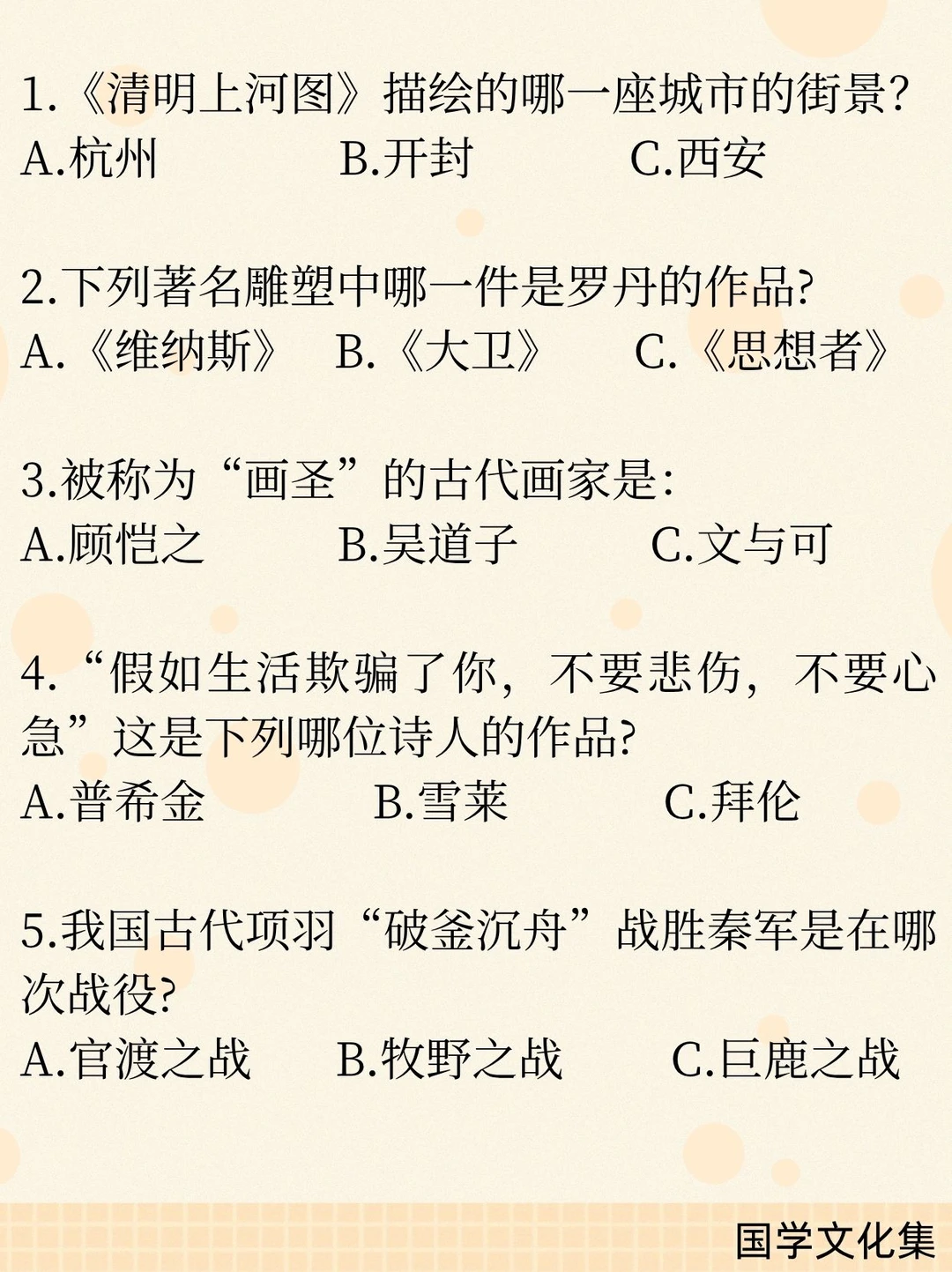 1.《清明上河图》描绘的哪一座城市的街景?
A.杭州　　B.开封　　C.西安

2.下列著名雕塑中哪一件是罗丹的作品?
A.《维纳斯》　B.《大卫》　C.《思想者》

3.被称为“画圣”的古代画家是:
A.顾恺之　　B.吴道子　　C.文与可

4.“假如生活欺骗了你，不要悲伤，不要心急”这是下列哪位诗人的作品?
A.普希金　　B.雪莱　　C.拜伦

5.我国古代项羽“破釜沉舟”战胜秦军是在哪次战役?
A.官渡之战　　B.牧野之战　　C.巨鹿之战

国学文化集